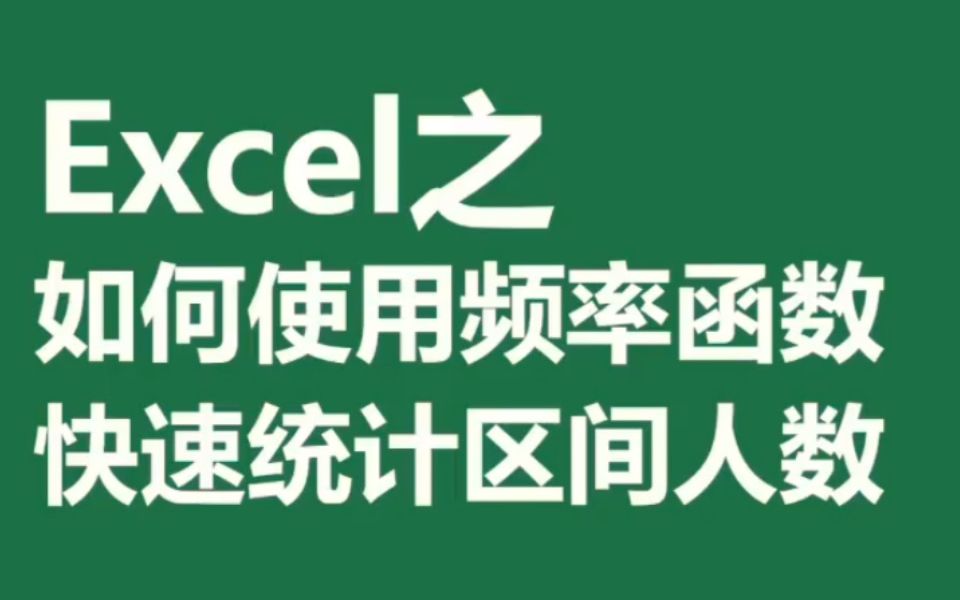 Excel之
如何使用频率函数
快速统计区间人数